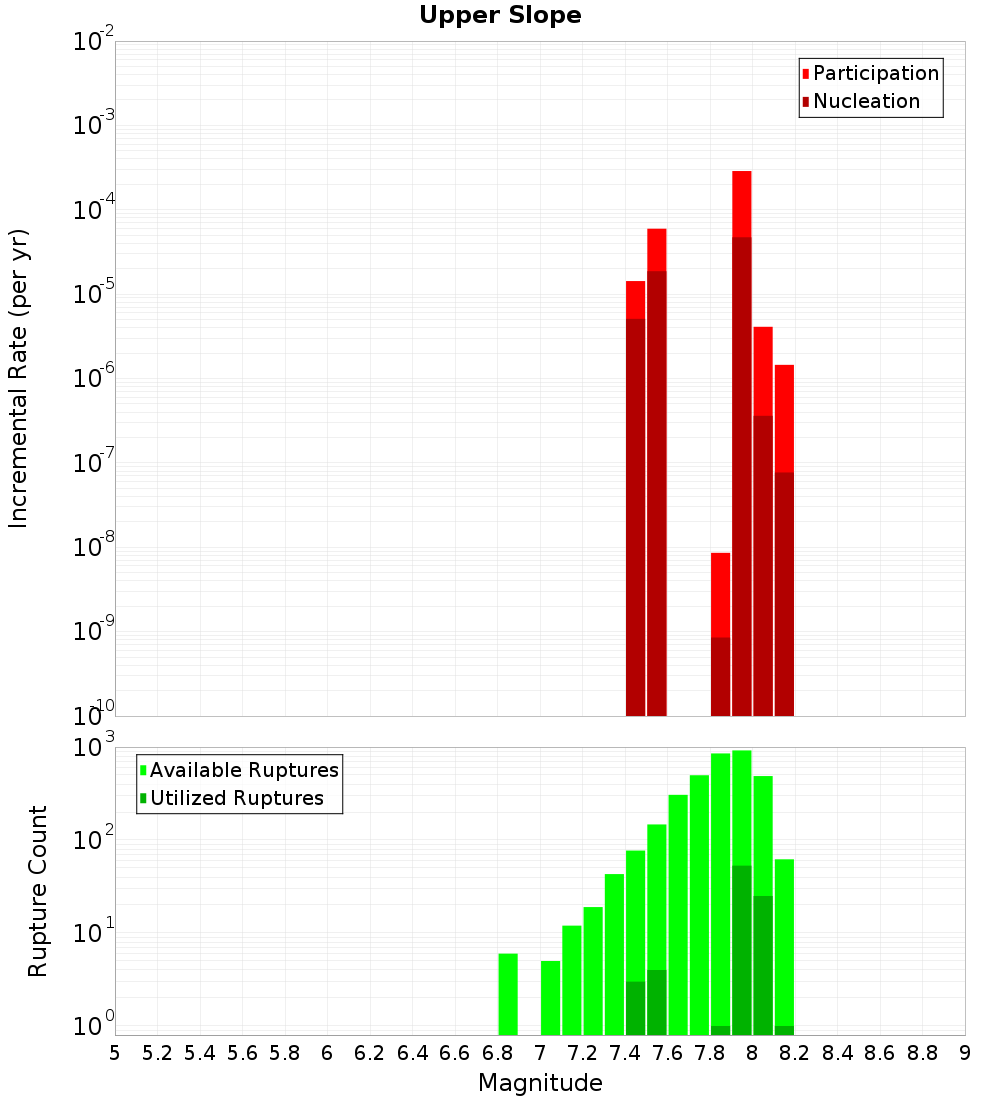 Upper Slope

Participation
Nucleation

Incremental Rate (per yr)

$10^{-2}$
$10^{-3}$
$10^{-4}$
$10^{-5}$
$10^{-6}$
$10^{-7}$
$10^{-8}$
$10^{-9}$
$10^{-10}$

Available Ruptures
Utilized Ruptures

Rupture Count

$10^{3}$
$10^{2}$
$10^{1}$
$10^{0}$

5 5.2 5.4 5.6 5.8 6 6.2 6.4 6.6 6.8 7 7.2 7.4 7.6 7.8 8 8.2 8.4 8.6 8.8 9

Magnitude